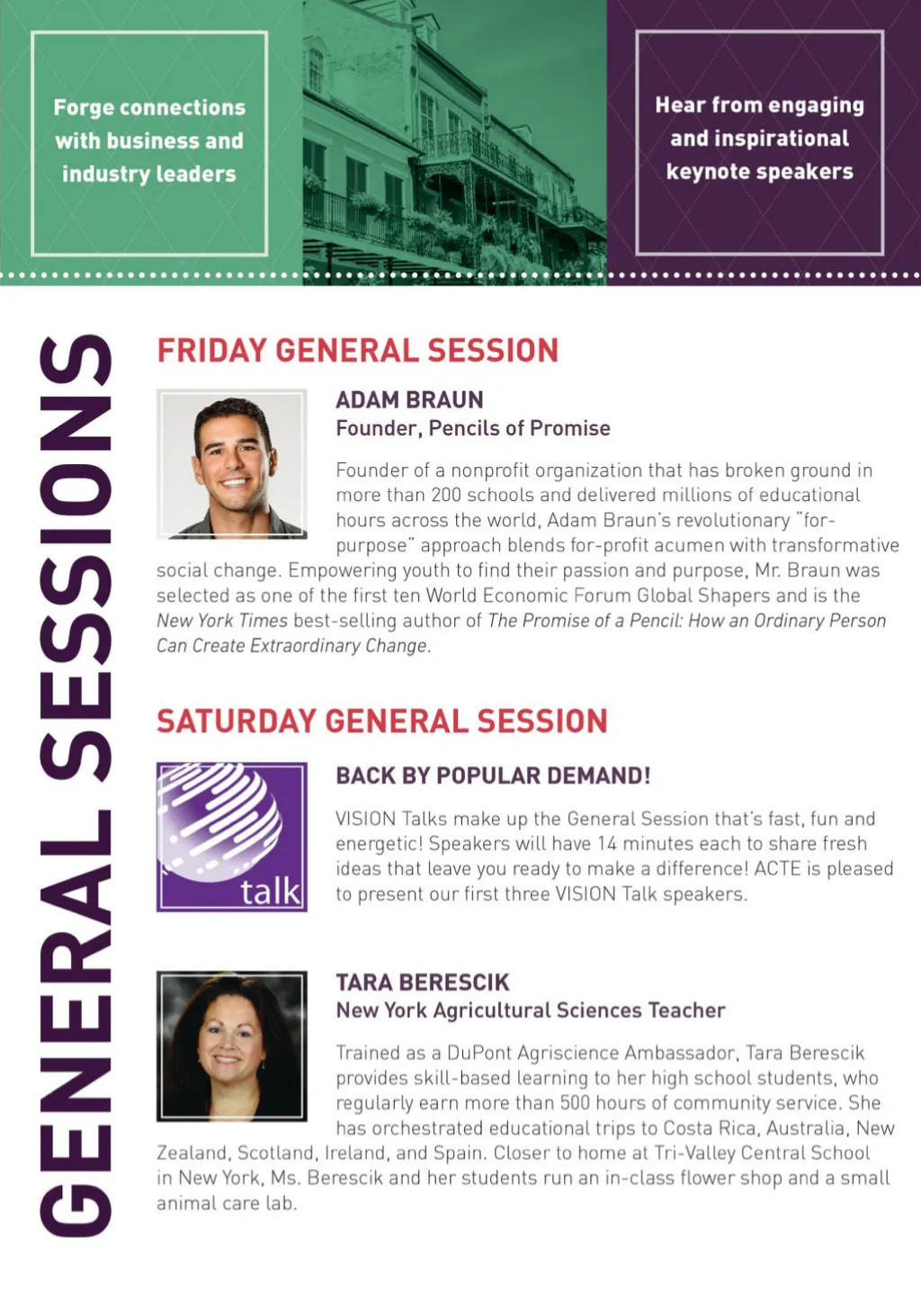 Forge connections with business and industry leaders

Hear from engaging and inspirational keynote speakers

GENERAL SESSIONS

FRIDAY GENERAL SESSION

ADAM BRAUN
Founder, Pencils of Promise

Founder of a nonprofit organization that has broken ground in more than 200 schools and delivered millions of educational hours across the world, Adam Braun's revolutionary "for-purpose" approach blends for-profit acumen with transformative social change. Empowering youth to find their passion and purpose, Mr. Braun was selected as one of the first ten World Economic Forum Global Shapers and is the New York Times best-selling author of The Promise of a Pencil: How an Ordinary Person Can Create Extraordinary Change.

SATURDAY GENERAL SESSION

talk

BACK BY POPULAR DEMAND!

VISION Talks make up the General Session that's fast, fun and energetic! Speakers will have 14 minutes each to share fresh ideas that leave you ready to make a difference! ACTE is pleased to present our first three VISION Talk speakers.

TARA BERESCIK
New York Agricultural Sciences Teacher

Trained as a DuPont Agriscience Ambassador, Tara Berescik provides skill-based learning to her high school students, who regularly earn more than 500 hours of community service. She has orchestrated educational trips to Costa Rica, Australia, New Zealand, Scotland, Ireland, and Spain. Closer to home at Tri-Valley Central School in New York, Ms. Berescik and her students run an in-class flower shop and a small animal care lab.